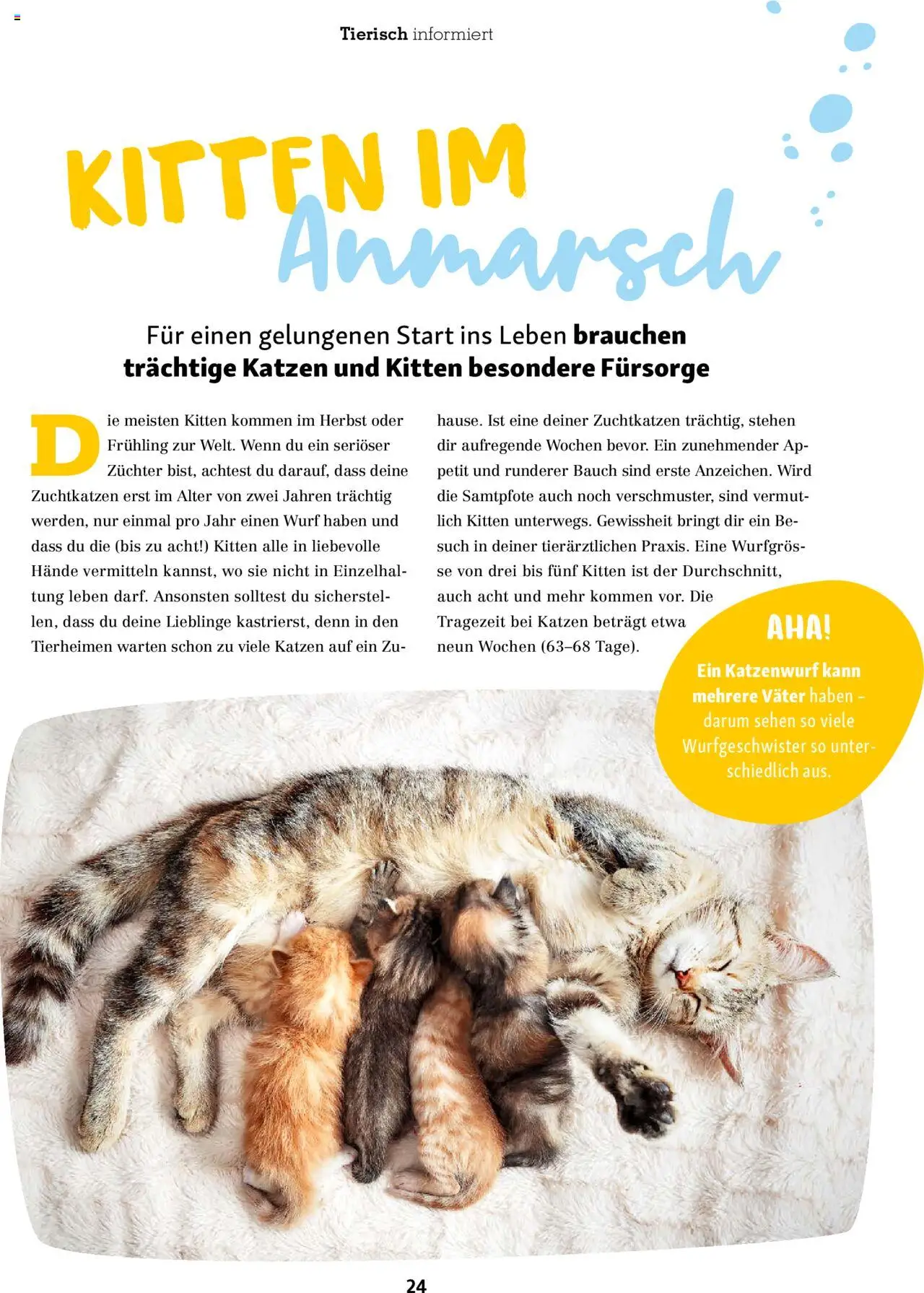 Tierisch informiert

KITTEN IM Anmarsch

Für einen gelungenen Start ins Leben brauchen trächtige Katzen und Kitten besondere Fürsorge

Die meisten Kitten kommen im Herbst oder Frühling zur Welt. Wenn du ein seriöser Züchter bist, achtest du darauf, dass deine Zuchtkatzen erst im Alter von zwei Jahren trächtig werden, nur einmal pro Jahr einen Wurf haben und dass du die (bis zu acht!) Kitten alle in liebevolle Hände vermitteln kannst, wo sie nicht in Einzelhaltung leben darf. Ansonsten solltest du sicherstellen, dass du deine Lieblinge kastrierst, denn in den Tierheimen warten schon zu viele Katzen auf ein Zuhause. Ist eine deiner Zuchtkatzen trächtig, stehen dir aufregende Wochen bevor. Ein zunehmender Appetit und runderer Bauch sind erste Anzeichen. Wird die Samtpfote auch noch verschmuster, sind vermutlich Kitten unterwegs. Gewissheit bringt dir ein Besuch in deiner tierärztlichen Praxis. Eine Wurfgrösse von drei bis fünf Kitten ist der Durchschnitt, auch acht und mehr kommen vor. Die Tragezeit bei Katzen beträgt etwa neun Wochen (63–68 Tage).

AHA!
Ein Katzenwurf kann mehrere Väter haben – darum sehen so viele Wurfgeschwister so unterschiedlich aus.

24